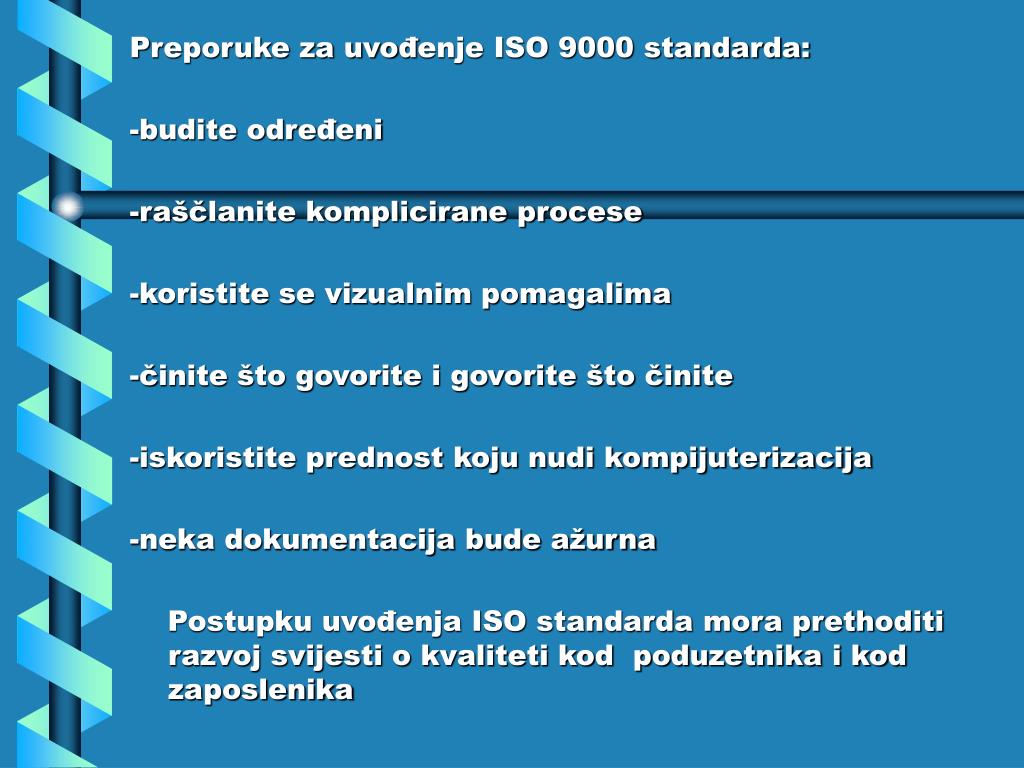 Preporuke za uvođenje ISO 9000 standarda:

-budite određeni

-raščlanite komplicirane procese

-koristite se vizualnim pomagalima

-činite što govorite i govorite što činite

-iskoristite prednost koju nudi kompijuterizacija

-neka dokumentacija bude ažurna

Postupku uvođenja ISO standarda mora prethoditi razvoj svijesti o kvaliteti kod poduzetnika i kod zaposlenika